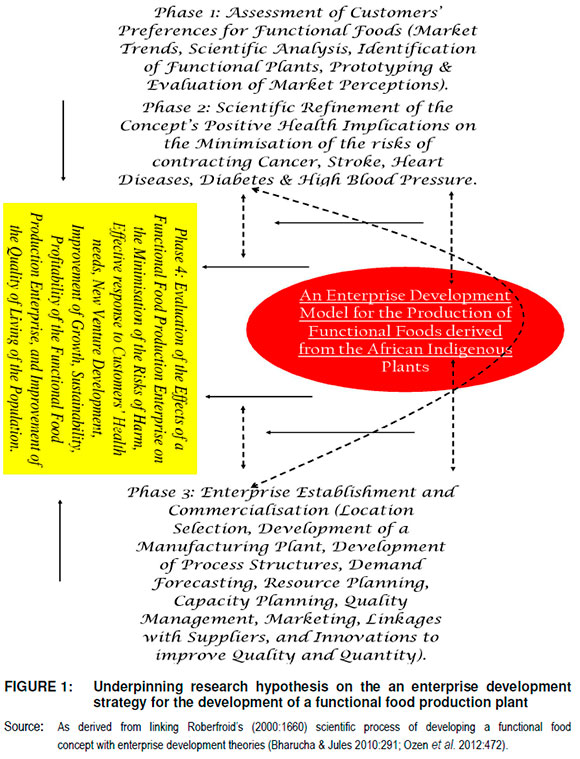 Phase 1: Assessment of Customers' Preferences for Functional Foods (Market Trends, Scientific Analysis, Identification of Functional Plants, Prototyping & Evaluation of Market Perceptions).

Phase 2: Scientific Refinement of the Concept's Positive Health Implications on the Minimisation of the risks of contracting Cancer, Stroke, Heart Diseases, Diabetes & High Blood Pressure.

Phase 4: Evaluation of the Effects of a Functional Food Production Enterprise on the Minimisation of the Risks of Harm, Effective response to Customers' Health needs, New Venture Development, Improvement of Growth, Sustainability, Profitability of the Functional Food Production Enterprise, and Improvement of the Quality of Living of the Population.

An Enterprise Development Model for the Production of Functional Foods derived from the African Indigenous Plants

Phase 3: Enterprise Establishment and Commercialisation (Location Selection, Development of a Manufacturing Plant, Development of Process Structures, Demand Forecasting, Resource Planning, Capacity Planning, Quality Management, Marketing, Linkages with Suppliers, and Innovations to improve Quality and Quantity).

FIGURE 1: Underpinning research hypothesis on the an enterprise development strategy for the development of a functional food production plant

Source: As derived from linking Roberfroid's (2000:1660) scientific process of developing a functional food concept with enterprise development theories (Bharucha & Jules 2010:291; Ozen et al. 2012:472).